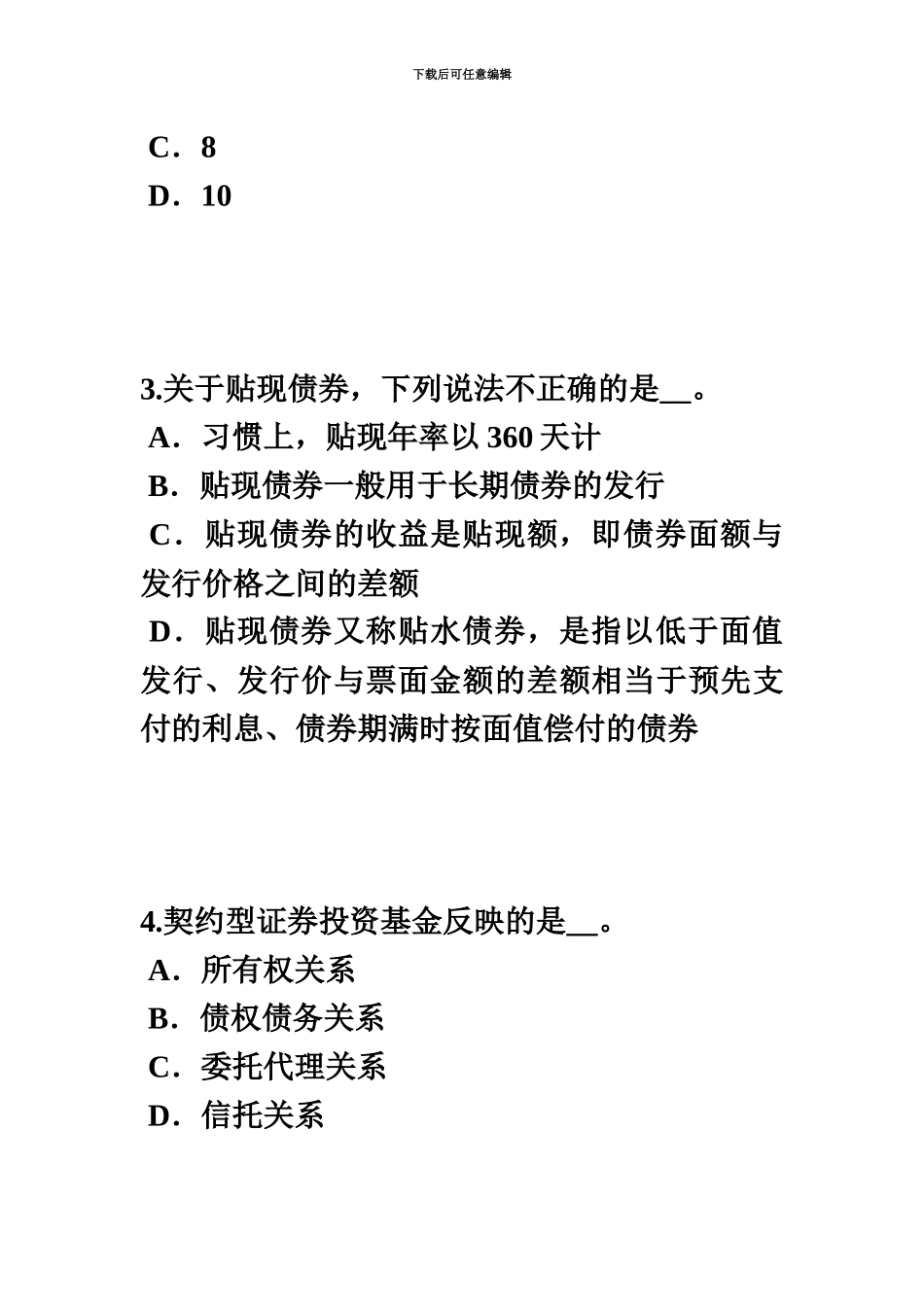 下载后可任意编辑

C．8
D．10

3.关于贴现债券，下列说法不正确的是__。
A．习惯上，贴现年率以 360 天计
B．贴现债券一般用于长期债券的发行
C．贴现债券的收益是贴现额，即债券面额与发行价格之间的差额
D．贴现债券又称贴水债券，是指以低于面值发行、发行价与票面金额的差额相当于预先支付的利息、债券期满时按面值偿付的债券

4.契约型证券投资基金反映的是__。
A．所有权关系
B．债权债务关系
C．委托代理关系
D．信托关系